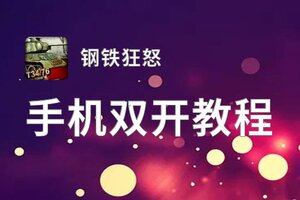 T34/76

钢铁狂怒

手机双开教程